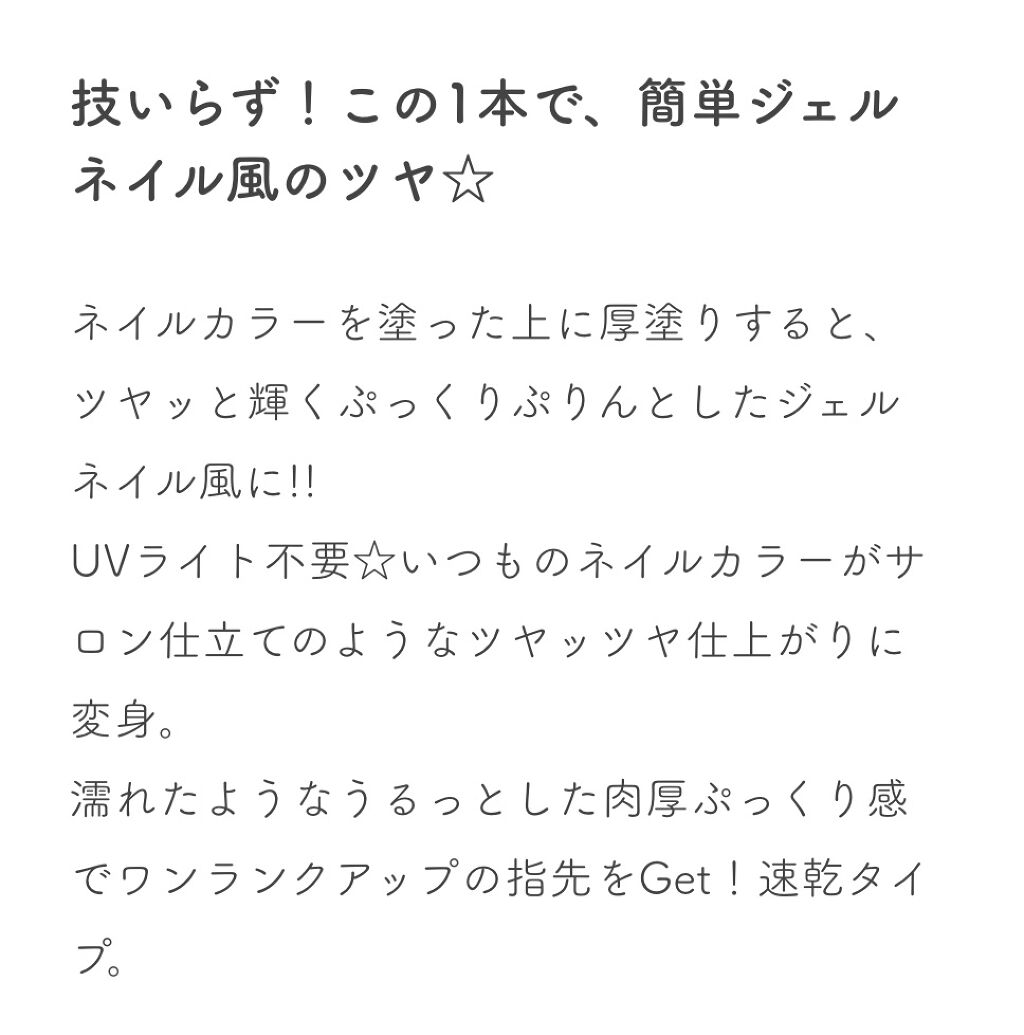 技いらず！この1本で、簡単ジェルネイル風のツヤ☆

ネイルカラーを塗った上に厚塗りすると、ツヤッと輝くぷっくりぷりんとしたジェルネイル風に!!
UVライト不要☆いつものネイルカラーがサロン仕立てのようなツヤッツヤ仕上がりに変身。
濡れたようなうるっとした肉厚ぷっくり感でワンランクアップの指先をGet！速乾タイプ。